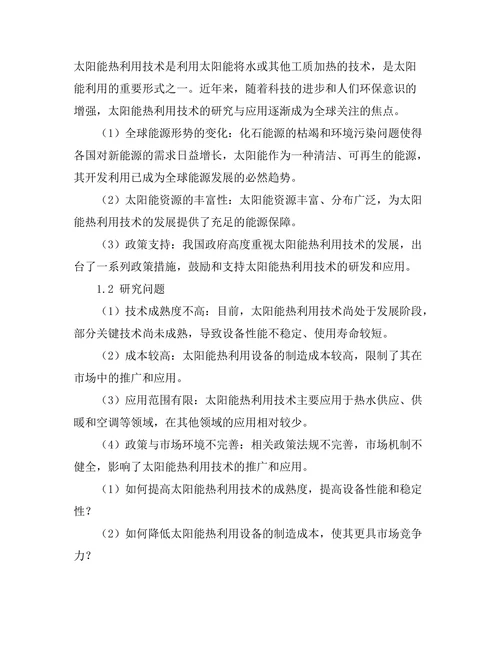 太阳能热利用技术是利用太阳能将水或其他工质加热的技术，是太阳能利用的重要形式之一。近年来，随着科技的进步和人们环保意识的增强，太阳能热利用技术的研究与应用逐渐成为全球关注的焦点。

（1）全球能源形势的变化：化石能源的枯竭和环境污染问题使得各国对新能源的需求日益增长，太阳能作为一种清洁、可再生的能源，其开发利用已成为全球能源发展的必然趋势。

（2）太阳能资源的丰富性：太阳能资源丰富、分布广泛，为太阳能热利用技术的发展提供了充足的能源保障。

（3）政策支持：我国政府高度重视太阳能热利用技术的发展，出台了一系列政策措施，鼓励和支持太阳能热利用技术的研发和应用。

1.2 研究问题

（1）技术成熟度不高：目前，太阳能热利用技术尚处于发展阶段，部分关键技术尚未成熟，导致设备性能不稳定、使用寿命较短。

（2）成本较高：太阳能热利用设备的制造成本较高，限制了其在市场中的推广和应用。

（3）应用范围有限：太阳能热利用技术主要应用于热水供应、供暖和空调等领域，在其他领域的应用相对较少。

（4）政策与市场环境不完善：相关政策法规不完善，市场机制不健全，影响了太阳能热利用技术的推广和应用。

（1）如何提高太阳能热利用技术的成熟度，提高设备性能和稳定性？

（2）如何降低太阳能热利用设备的制造成本，使其更具市场竞争力？